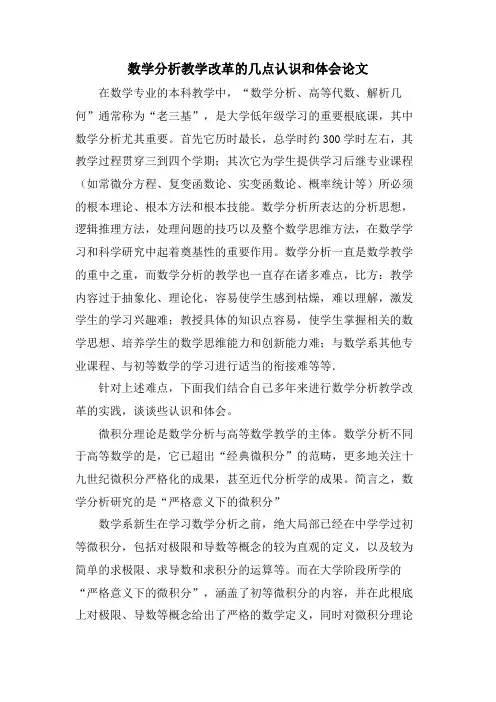 数学分析教学改革的几点认识和体会论文

在数学专业的本科教学中，“数学分析、高等代数、解析几何”通常称为“老三基”，是大学低年级学习的重要根底课，其中数学分析尤其重要。首先它历时最长，总学时约300学时左右，其教学过程贯穿三到四个学期；其次它为学生提供学习后继专业课程（如常微分方程、复变函数论、实变函数论、概率统计等）所必须的根本理论、根本方法和根本技能。数学分析所表达的分析思想，逻辑推理方法，处理问题的技巧以及整个数学思维方法，在数学学习和科学研究中起着奠基性的重要作用。数学分析一直是数学教学的重中之重，而数学分析的教学也一直存在诸多难点，比方：教学内容过于抽象化、理论化，容易使学生感到枯燥，难以理解，激发学生的学习兴趣难；教授具体的知识点容易，使学生掌握相关的数学思想、培养学生的数学思维能力和创新能力难；与数学系其他专业课程、与初等数学的学习进行适当的衔接难等等.

针对上述难点，下面我们结合自己多年来进行数学分析教学改革的实践，谈谈些认识和体会。

微积分理论是数学分析与高等数学教学的主体。数学分析不同于高等数学的是，它已超出“经典微积分”的范畴，更多地关注十九世纪微积分严格化的成果，甚至近代分析学的成果。简言之，数学分析研究的是“严格意义下的微积分”

数学系新生在学习数学分析之前，绝大局部已经在中学学过初等微积分，包括对极限和导数等概念的较为直观的定义，以及较为简单的求极限、求导数和求积分的运算等。而在大学阶段所学的“严格意义下的微积分”，涵盖了初等微积分的内容，并在此根底上对极限、导数等概念给出了严格的数学定义，同时对微积分理论